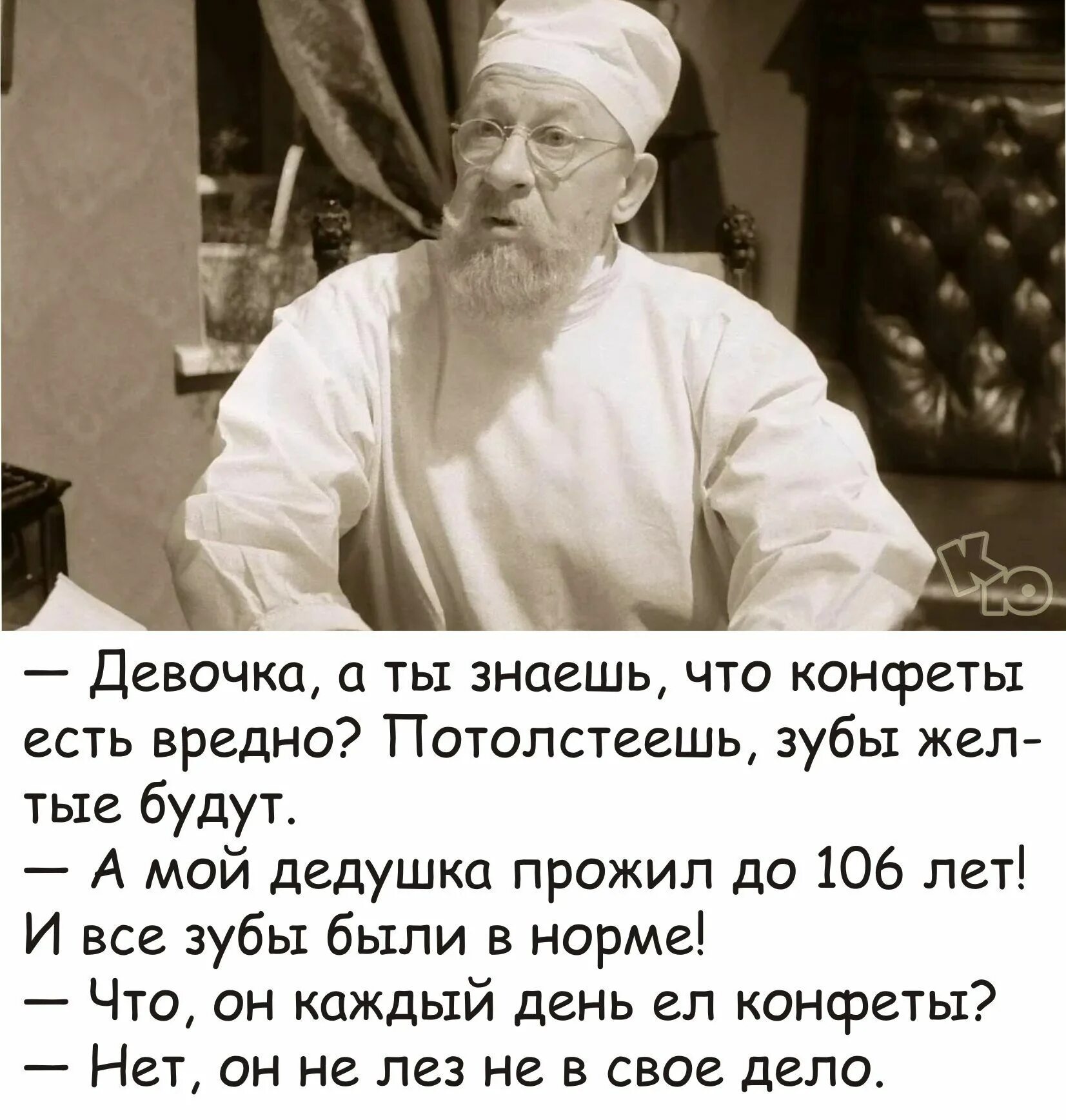 КЮ

— Девочка, а ты знаешь, что конфеты есть вредно? Потолстеешь, зубы желтые будут.
— А мой дедушка прожил до 106 лет! И все зубы были в норме!
— Что, он каждый день ел конфеты?
— Нет, он не лез не в свое дело.